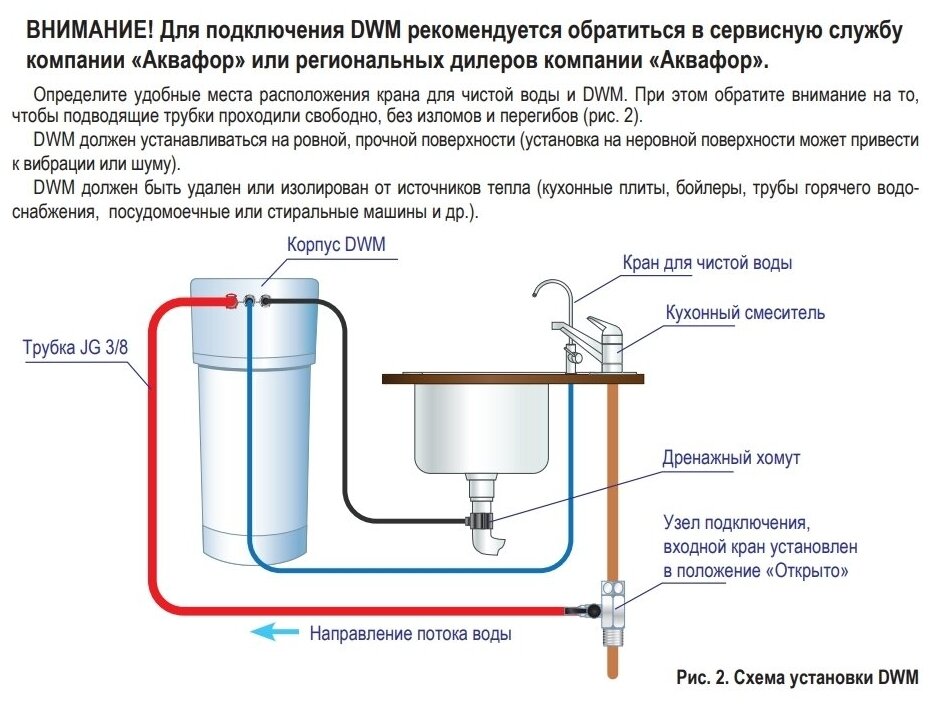 ВНИМАНИЕ! Для подключения DWM рекомендуется обратиться в сервисную службу компании «Аквафор» или региональных дилеров компании «Аквафор».

Определите удобные места расположения крана для чистой воды и DWM. При этом обратите внимание на то, чтобы подводящие трубки проходили свободно, без изломов и перегибов (рис. 2).

DWM должен устанавливаться на ровной, прочной поверхности (установка на неровной поверхности может привести к вибрации или шуму).

DWM должен быть удален или изолирован от источников тепла (кухонные плиты, бойлеры, трубы горячего водоснабжения, посудомоечные или стиральные машины и др.).

Корпус DWM

Кран для чистой воды

Кухонный смеситель

Трубка JG 3/8

Дренажный хомут

Узел подключения, входной кран установлен в положение «Открыто»

Направление потока воды

Рис. 2. Схема установки DWM